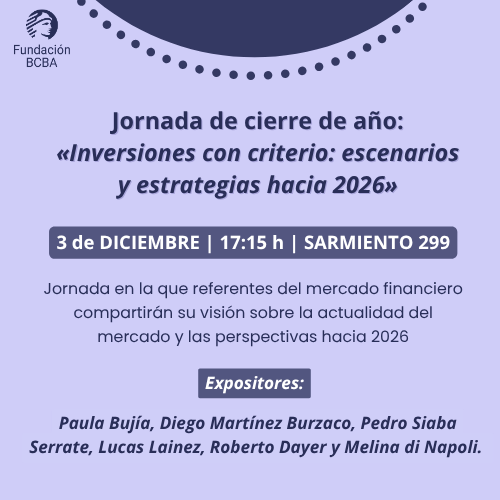 Fundación BCBA

Jornada de cierre de año:
«Inversiones con criterio: escenarios y estrategias hacia 2026»

3 de DICIEMBRE | 17:15 h | SARMIENTO 299

Jornada en la que referentes del mercado financiero compartirán su visión sobre la actualidad del mercado y las perspectivas hacia 2026

Expositores:

Paula Bujía, Diego Martínez Burzaco, Pedro Siaba Serrate, Lucas Lainez, Roberto Dayer y Melina di Napoli.